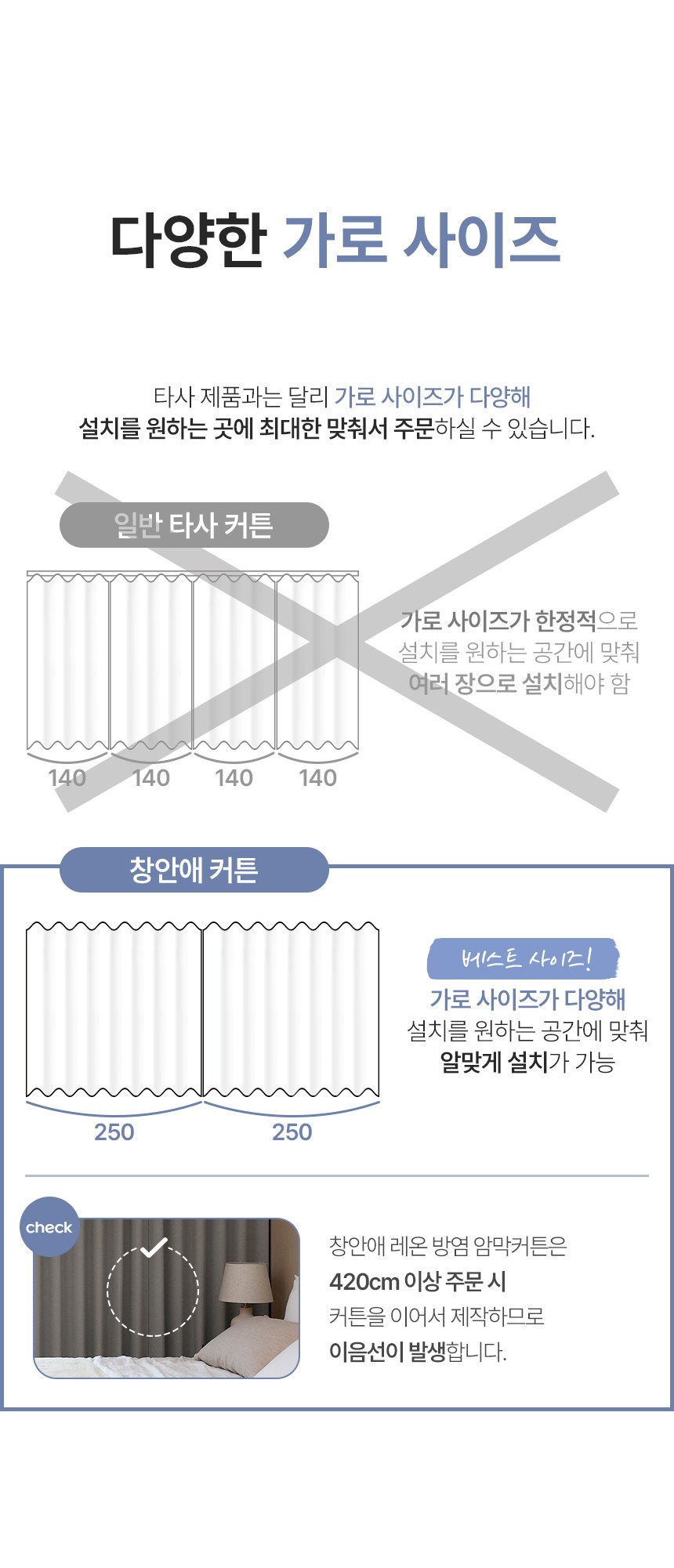 다양한 가로 사이즈

타사 제품과는 달리 가로 사이즈가 다양해
설치를 원하는 곳에 최대한 맞춰서 주문하실 수 있습니다.

일반 타사 커튼

140 140 140 140

가로 사이즈가 한정적으로
설치를 원하는 공간에 맞춰
여러 장으로 설치해야 함

창안애 커튼

250 250

베스트 사이즈!
가로 사이즈가 다양해
설치를 원하는 공간에 맞춰
알맞게 설치가 가능

check

창안애 레온 방염 암막커튼은
420cm 이상 주문 시
커튼을 이어서 제작하므로
이음선이 발생합니다.